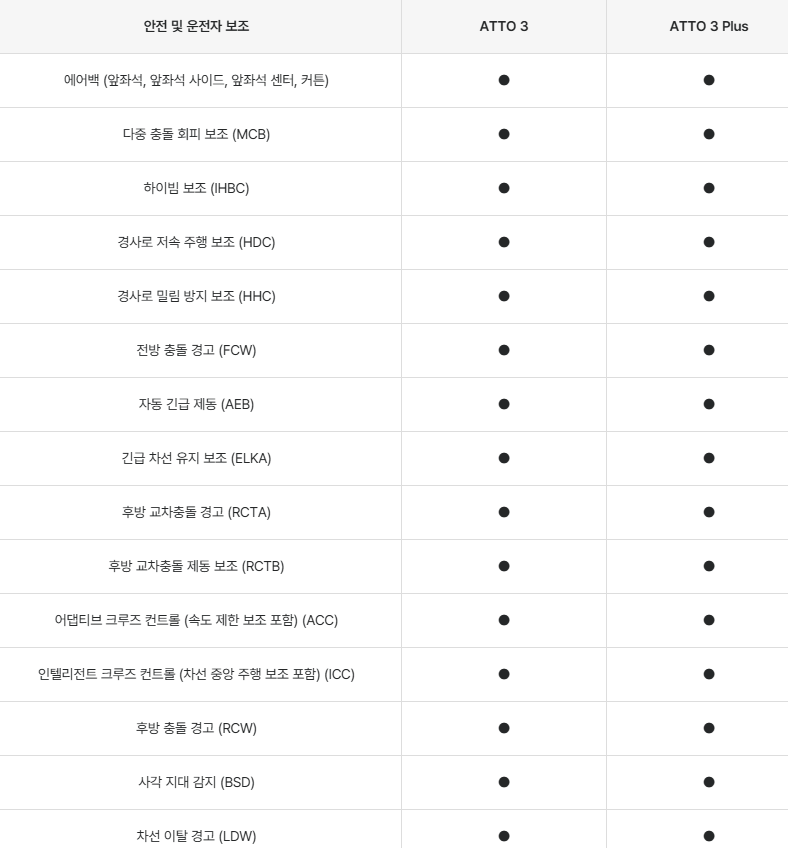 | 안전 및 운전자 보조 | ATTO 3 | ATTO 3 Plus |
|---|---|---|
| 에어백 (앞좌석, 앞좌석 사이드, 앞좌석 센터, 커튼) | ● | ● |
| 다중 충돌 회피 보조 (MCB) | ● | ● |
| 하이빔 보조 (IHBC) | ● | ● |
| 경사로 저속 주행 보조 (HDC) | ● | ● |
| 경사로 밀림 방지 보조 (HHC) | ● | ● |
| 전방 충돌 경고 (FCW) | ● | ● |
| 자동 긴급 제동 (AEB) | ● | ● |
| 긴급 차선 유지 보조 (ELKA) | ● | ● |
| 후방 교차충돌 경고 (RCTA) | ● | ● |
| 후방 교차충돌 제동 보조 (RCTB) | ● | ● |
| 어댑티브 크루즈 컨트롤 (속도 제한 보조 포함) (ACC) | ● | ● |
| 인텔리전트 크루즈 컨트롤 (차선 중앙 주행 보조 포함) (ICC) | ● | ● |
| 후방 충돌 경고 (RCW) | ● | ● |
| 사각 지대 감지 (BSD) | ● | ● |
| 차선 이탈 경고 (LDW) | ● | ● |